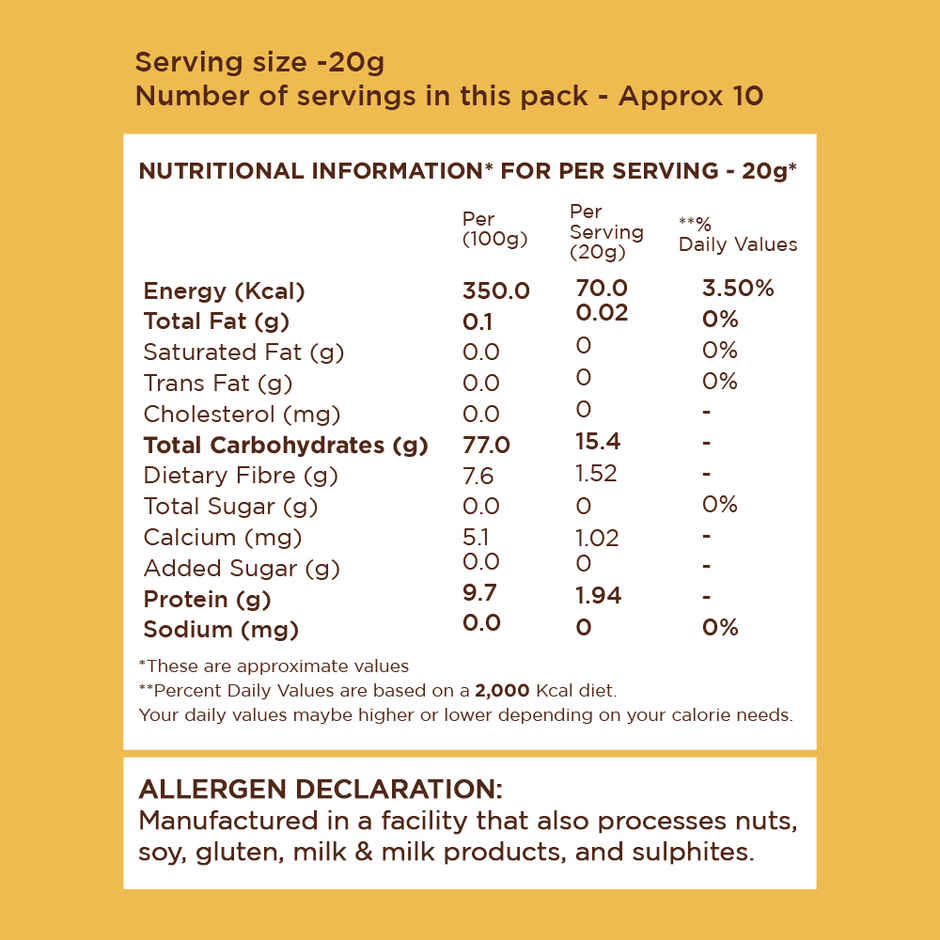 Serving size -20g
Number of servings in this pack - Approx 10

NUTRITIONAL INFORMATION* FOR PER SERVING - 20g*

| | Per (100g) | Per Serving (20g) | **% Daily Values |
|---|---|---|---|
| Energy (Kcal) | 350.0 | 70.0 | 3.50% |
| Total Fat (g) | 0.1 | 0.02 | 0% |
| Saturated Fat (g) | 0.0 | 0 | 0% |
| Trans Fat (g) | 0.0 | 0 | 0% |
| Cholesterol (mg) | 0.0 | 0 | - |
| Total Carbohydrates (g) | 77.0 | 15.4 | - |
| Dietary Fibre (g) | 7.6 | 1.52 | - |
| Total Sugar (g) | 0.0 | 0 | 0% |
| Calcium (mg) | 5.1 | 1.02 | - |
| Added Sugar (g) | 0.0 | 0 | - |
| Protein (g) | 9.7 | 1.94 | - |
| Sodium (mg) | 0.0 | 0 | 0% |

*These are approximate values
**Percent Daily Values are based on a 2,000 Kcal diet.
Your daily values maybe higher or lower depending on your calorie needs.

ALLERGEN DECLARATION:
Manufactured in a facility that also processes nuts, soy, gluten, milk & milk products, and sulphites.